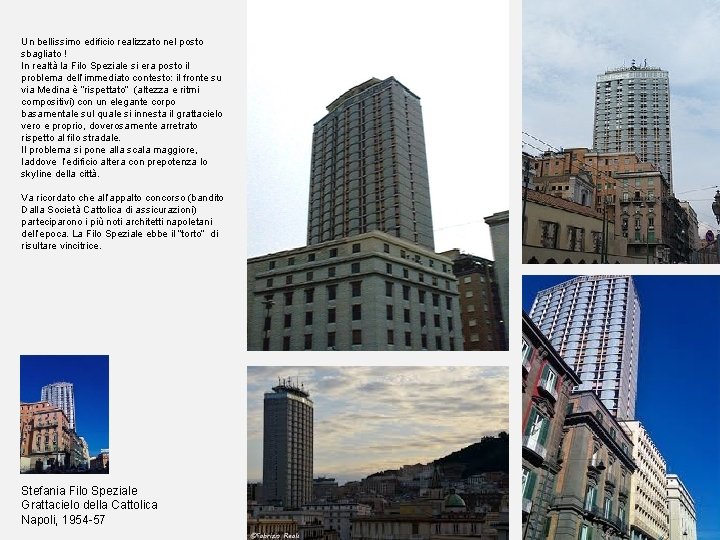 Un bellissimo edificio realizzato nel posto sbagliato !
In realtà la Filo Speziale si era posto il problema dell'immediato contesto: il fronte su via Medina è "rispettato" (altezza e ritmi compositivi) con un elegante corpo basamentale sul quale si innesta il grattacielo vero e proprio, doverosamente arretrato rispetto al filo stradale.
Il problema si pone alla scala maggiore, laddove l'edificio altera con prepotenza lo skyline della città.

Va ricordato che all'appalto concorso (bandito Dalla Società Cattolica di assicurazioni) parteciparono i più noti architetti napoletani dell'epoca. La Filo Speziale ebbe il "torto" di risultare vincitrice.

Stefania Filo Speziale
Grattacielo della Cattolica
Napoli, 1954-57

©Fabrizio Reale